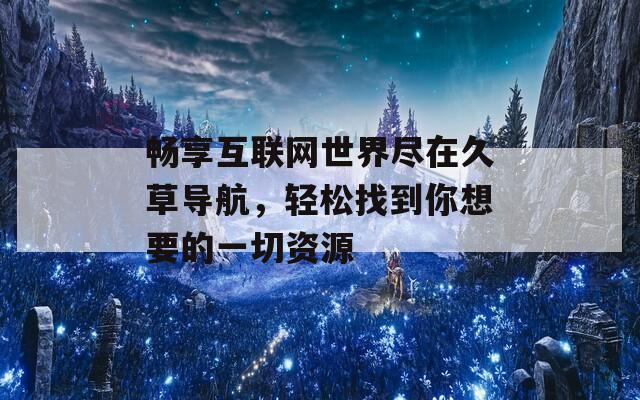 畅享互联网世界尽在久草导航，轻松找到你想要的一切资源